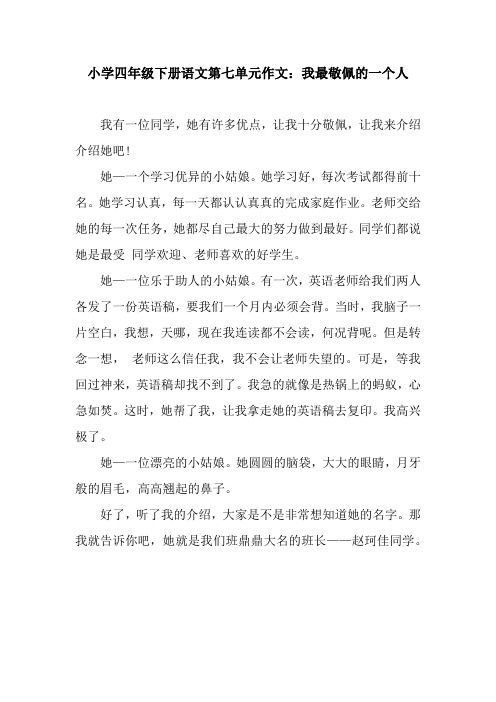 小学四年级下册语文第七单元作文：我最敬佩的一个人

我有一位同学，她有许多优点，让我十分敬佩，让我来介绍介绍她吧！

她—一个学习优异的小姑娘。她学习好，每次考试都得前十名。她学习认真，每一天都认认真真的完成家庭作业。老师交给她的每一次任务，她都尽自己最大的努力做到最好。同学们都说她是最受 同学欢迎、老师喜欢的好学生。

她—一位乐于助人的小姑娘。有一次，英语老师给我们两人各发了一份英语稿，要我们一个月内必须会背。当时，我脑子一片空白，我想，天哪，现在我连读都不会读，何况背呢。但是转念一想， 老师这么信任我，我不会让老师失望的。可是，等我回过神来，英语稿却找不到了。我急的就像是热锅上的蚂蚁，心急如焚。这时，她帮了我，让我拿走她的英语稿去复印。我高兴极了。

她—一位漂亮的小姑娘。她圆圆的脑袋，大大的眼睛，月牙般的眉毛，高高翘起的鼻子。

好了，听了我的介绍，大家是不是非常想知道她的名字。那我就告诉你吧，她就是我们班鼎鼎大名的班长——赵珂佳同学。